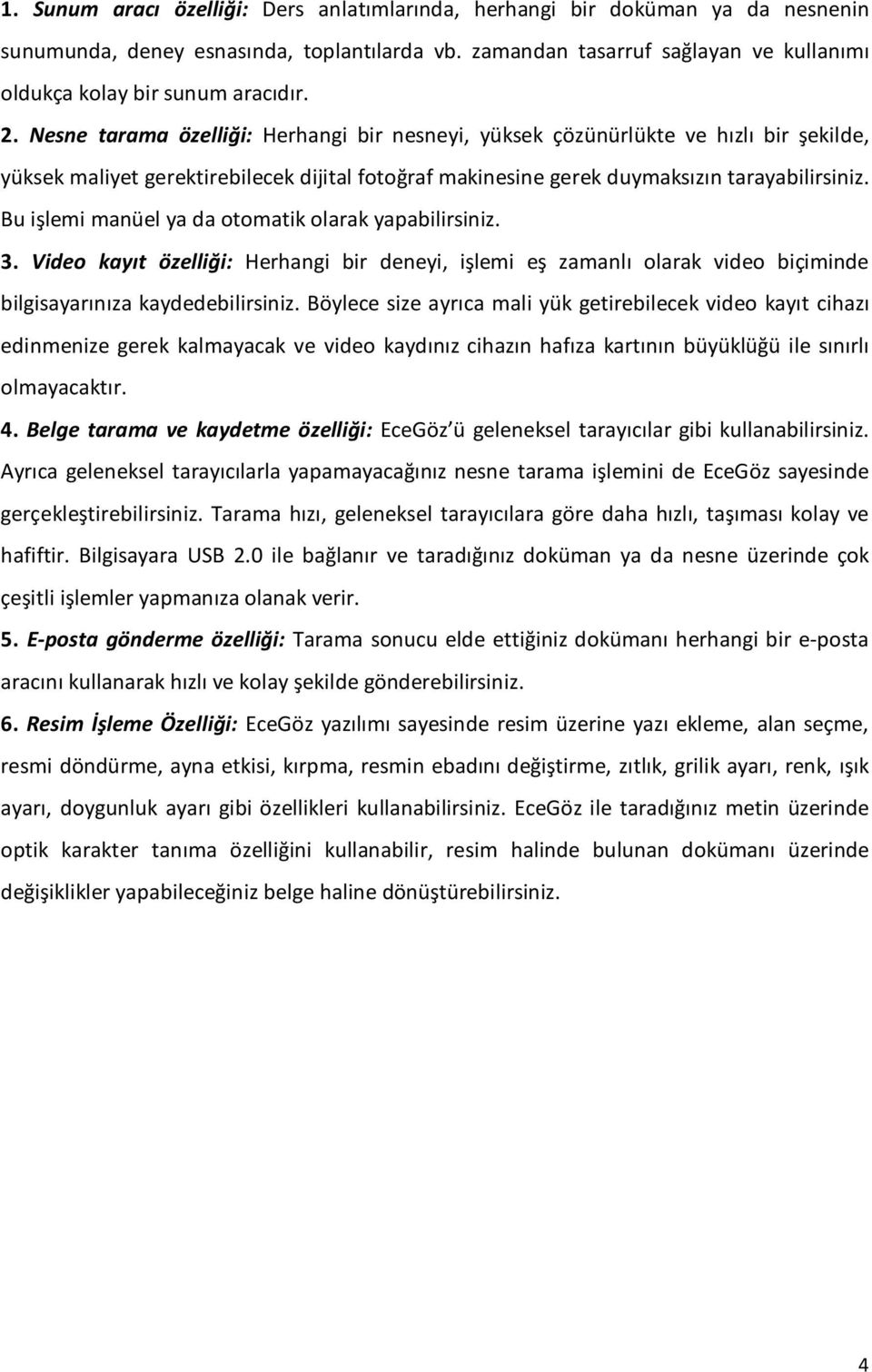 1. Sunum aracı özelliği: Ders anlatımlarında, herhangi bir doküman ya da nesnenin sunumunda, deney esnasında, toplantılarda vb. zamandan tasarruf sağlayan ve kullanımı oldukça kolay bir sunum aracıdır.

2. Nesne tarama özelliği: Herhangi bir nesneyi, yüksek çözünürlükte ve hızlı bir şekilde, yüksek maliyet gerektirebilecek dijital fotoğraf makinesine gerek duymaksızın tarayabilirsiniz. Bu işlemi manüel ya da otomatik olarak yapabilirsiniz.

3. Video kayıt özelliği: Herhangi bir deneyi, işlemi eş zamanlı olarak video biçiminde bilgisayarınıza kaydedebilirsiniz. Böylece size ayrıca mali yük getirebilecek video kayıt cihazı edinmenize gerek kalmayacak ve video kaydınız cihazın hafıza kartının büyüklüğü ile sınırlı olmayacaktır.

4. Belge tarama ve kaydetme özelliği: EceGöz'ü geleneksel tarayıcılar gibi kullanabilirsiniz. Ayrıca geleneksel tarayıcılarla yapamayacağınız nesne tarama işlemini de EceGöz sayesinde gerçekleştirebilirsiniz. Tarama hızı, geleneksel tarayıcılara göre daha hızlı, taşıması kolay ve hafiftir. Bilgisayara USB 2.0 ile bağlanır ve taradığınız doküman ya da nesne üzerinde çok çeşitli işlemler yapmanıza olanak verir.

5. E-posta gönderme özelliği: Tarama sonucu elde ettiğiniz dokümanı herhangi bir e-posta aracını kullanarak hızlı ve kolay şekilde gönderebilirsiniz.

6. Resim İşleme Özelliği: EceGöz yazılımı sayesinde resim üzerine yazı ekleme, alan seçme, resmi döndürme, ayna etkisi, kırpma, resmin ebadını değiştirme, zıtlık, grilik ayarı, renk, ışık ayarı, doygunluk ayarı gibi özellikleri kullanabilirsiniz. EceGöz ile taradığınız metin üzerinde optik karakter tanıma özelliğini kullanabilir, resim halinde bulunan dokümanı üzerinde değişiklikler yapabileceğiniz belge haline dönüştürebilirsiniz.

4